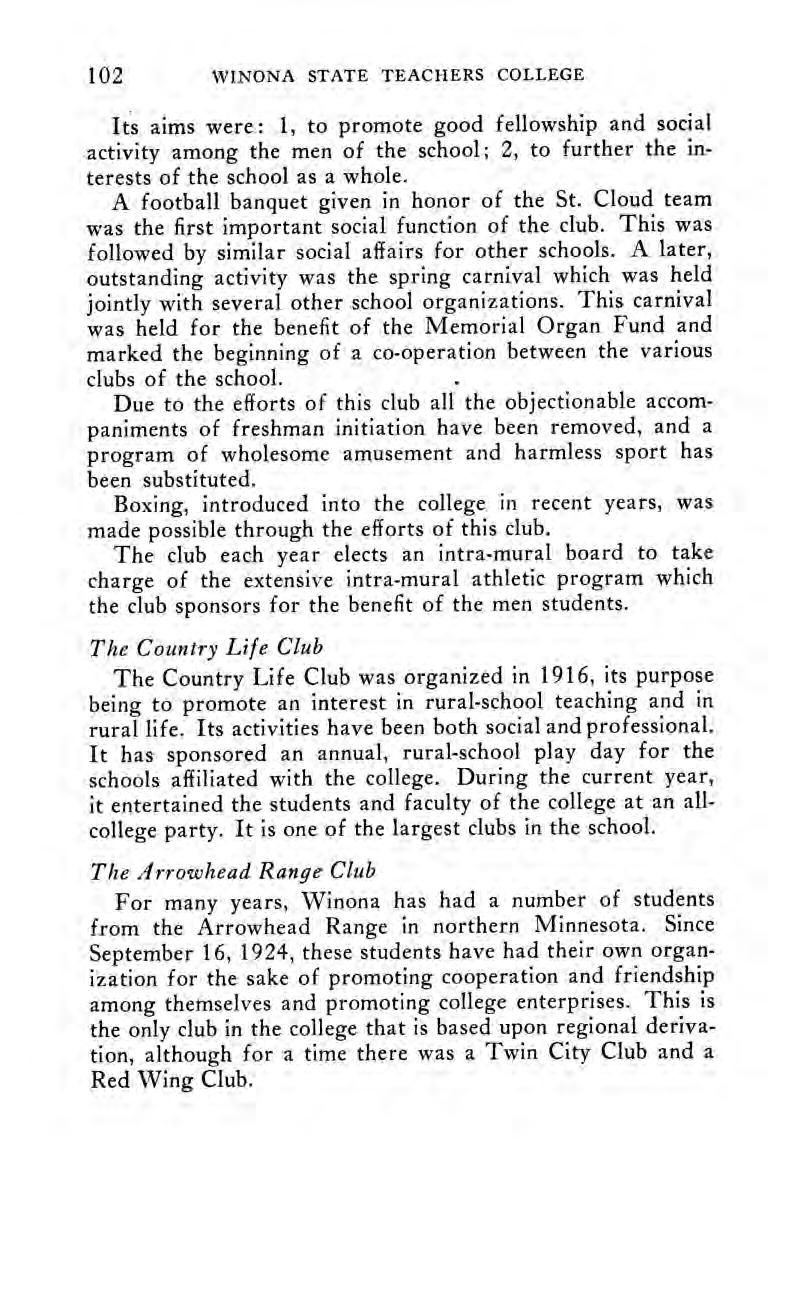 102 WINONA STATE TEACHERS COLLEGE

Its aims were: 1, to promote good fellowship and social activity among the men of the school; 2, to further the interests of the school as a whole.

A football banquet given in honor of the St. Cloud team was the first important social function of the club. This was followed by similar social affairs for other schools. A later, outstanding activity was the spring carnival which was held jointly with several other school organizations. This carnival was held for the benefit of the Memorial Organ Fund and marked the beginning of a co-operation between the various clubs of the school.

Due to the efforts of this club all the objectionable accompaniments of freshman initiation have been removed, and a program of wholesome amusement and harmless sport has been substituted.

Boxing, introduced into the college in recent years, was made possible through the efforts of this club.

The club each year elects an intra-mural board to take charge of the extensive intra-mural athletic program which the club sponsors for the benefit of the men students.

The Country Life Club

The Country Life Club was organized in 1916, its purpose being to promote an interest in rural-school teaching and in rural life. Its activities have been both social and professional. It has sponsored an annual, rural-school play day for the schools affiliated with the college. During the current year, it entertained the students and faculty of the college at an all-college party. It is one of the largest clubs in the school.

The Arrowhead Range Club

For many years, Winona has had a number of students from the Arrowhead Range in northern Minnesota. Since September 16, 1924, these students have had their own organization for the sake of promoting cooperation and friendship among themselves and promoting college enterprises. This is the only club in the college that is based upon regional derivation, although for a time there was a Twin City Club and a Red Wing Club.